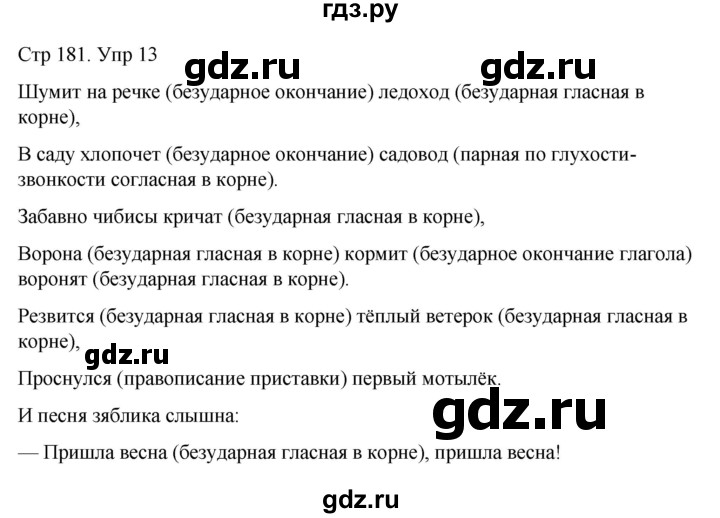 гдз.ру

Стр 181. Упр 13 gdz.ru gdz.ru

Шумит на речке (безударное окончание) ледоход (безударная гласная в корне),

В саду хлопочет (безударное окончание) садовод (парная по глухости-звонкости согласная в корне).

Забавно чибисы кричат (безударная гласная в корне),

Ворона (безударная гласная в корне) кормит (безударное окончание глагола) воронят (безударная гласная в корне).

Резвится (безударная гласная в корне) тёплый ветерок (безударная гласная в корне),

gdz.ru

Проснулся (правописание приставки) первый мотылёк.

И песня зяблика слышна:

gdz.ru

— Пришла весна (безударная гласная в корне), пришла весна!

gdz.ru